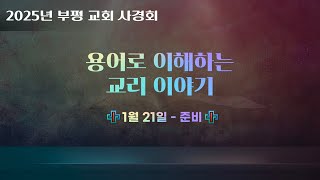 2025년 부평 교회 사경회

용어로 이해하는
교리 이야기

1월 21일 - 준비